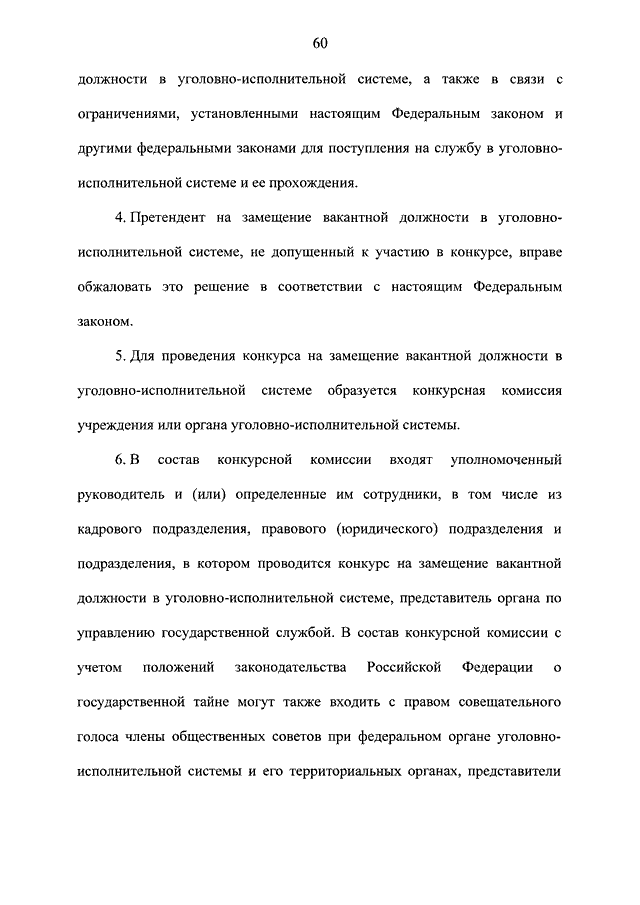 60

должности в уголовно-исполнительной системе, а также в связи с ограничениями, установленными настоящим Федеральным законом и другими федеральными законами для поступления на службу в уголовно-исполнительной системе и ее прохождения.

4. Претендент на замещение вакантной должности в уголовно-исполнительной системе, не допущенный к участию в конкурсе, вправе обжаловать это решение в соответствии с настоящим Федеральным законом.

5. Для проведения конкурса на замещение вакантной должности в уголовно-исполнительной системе образуется конкурсная комиссия учреждения или органа уголовно-исполнительной системы.

6. В состав конкурсной комиссии входят уполномоченный руководитель и (или) определенные им сотрудники, в том числе из кадрового подразделения, правового (юридического) подразделения и подразделения, в котором проводится конкурс на замещение вакантной должности в уголовно-исполнительной системе, представитель органа по управлению государственной службой. В состав конкурсной комиссии с учетом положений законодательства Российской Федерации о государственной тайне могут также входить с правом совещательного голоса члены общественных советов при федеральном органе уголовно-исполнительной системы и его территориальных органах, представители